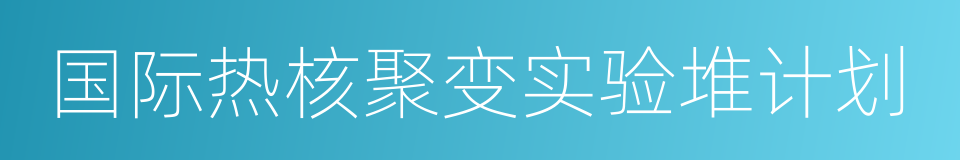 国际热核聚变实验堆计划